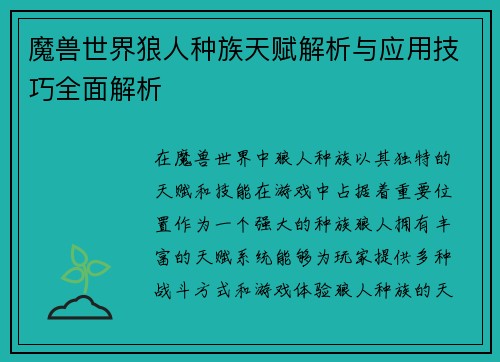 魔兽世界狼人种族天赋解析与应用技巧全面解析

在魔兽世界中狼人种族以其独特的天赋和技能在游戏中占据着重要位置作为一个强大的种族狼人拥有丰富的天赋系统能够为玩家提供多种战斗方式和游戏体验狼人种族的天